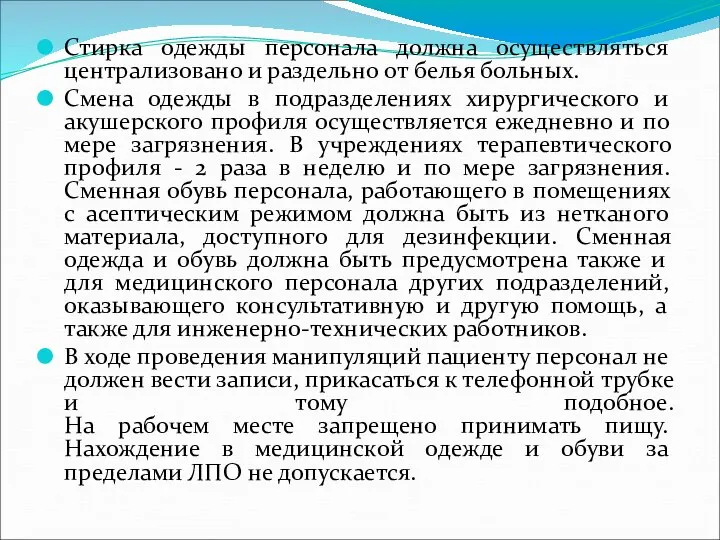 Стирка одежды персонала должна осуществляться централизовано и раздельно от белья больных.

Смена одежды в подразделениях хирургического и акушерского профиля осуществляется ежедневно и по мере загрязнения. В учреждениях терапевтического профиля - 2 раза в неделю и по мере загрязнения. Сменная обувь персонала, работающего в помещениях с асептическим режимом должна быть из нетканого материала, доступного для дезинфекции. Сменная одежда и обувь должна быть предусмотрена также и для медицинского персонала других подразделений, оказывающего консультативную и другую помощь, а также для инженерно-технических работников.

В ходе проведения манипуляций пациенту персонал не должен вести записи, прикасаться к телефонной трубке и тому подобное.
На рабочем месте запрещено принимать пищу. Нахождение в медицинской одежде и обуви за пределами ЛПО не допускается.